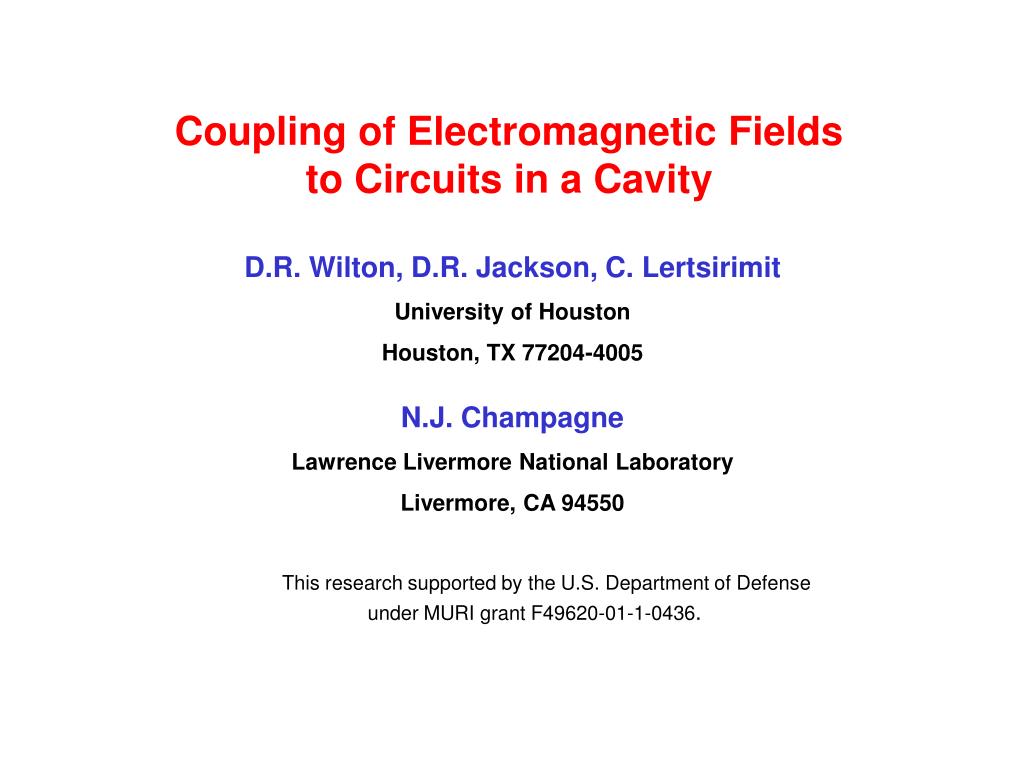 Coupling of Electromagnetic Fields to Circuits in a Cavity

D.R. Wilton, D.R. Jackson, C. Lertsirimit

University of Houston

Houston, TX 77204-4005

N.J. Champagne

Lawrence Livermore National Laboratory

Livermore, CA 94550

This research supported by the U.S. Department of Defense under MURI grant F49620-01-1-0436.